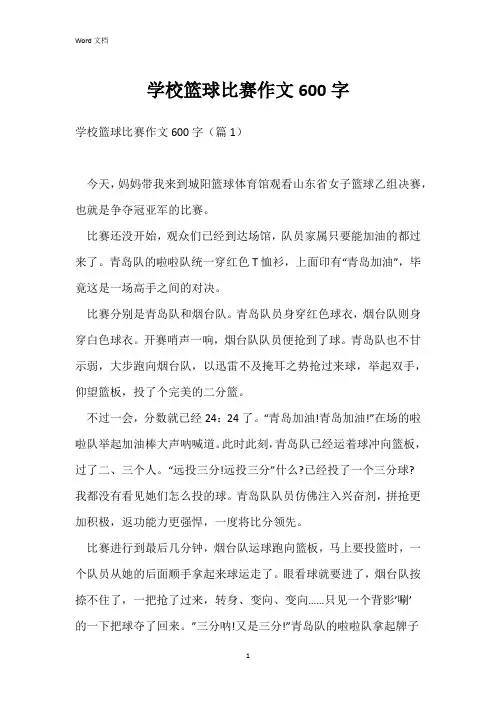 Word 文档

学校篮球比赛作文 600 字

学校篮球比赛作文 600 字（篇 1）

今天，妈妈带我来到城阳篮球体育馆观看山东省女子篮球乙组决赛，也就是争夺冠亚军的比赛。

比赛还没开始，观众们已经到达场馆，队员家属只要能加油的都过来了。青岛队的啦啦队统一穿红色 T 恤衫，上面印有“青岛加油”，毕竟这是一场高手之间的对决。

比赛分别是青岛队和烟台队。青岛队员身穿红色球衣，烟台队则身穿白色球衣。开赛哨声一响，烟台队队员便抢到了球。青岛队也不甘示弱，大步跑向烟台队，以迅雷不及掩耳之势抢过来球，举起双手，仰望篮板，投了个完美的二分篮。

不过一会，分数就已经 24：24 了。“青岛加油!青岛加油!”在场的啦啦队举起加油棒大声呐喊道。此时此刻，青岛队已经运着球冲向篮板，过了二、三个人。“远投三分!远投三分”什么?已经投了一个三分球?我都没有看见她们怎么投的球。青岛队队员仿佛注入兴奋剂，拼抢更加积极，返功能力更强悍，一度将比分领先。

比赛进行到最后几分钟，烟台队运球跑向篮板，马上要投篮时，一个队员从她的后面顺手拿起来球运走了。眼看球就要进了，烟台队按捺不住了，一把抢了过来，转身、变向、变向……只见一个背影‘唰’的一下把球夺了回来。“三分呐!又是三分!”青岛队的啦啦队拿起牌子

1